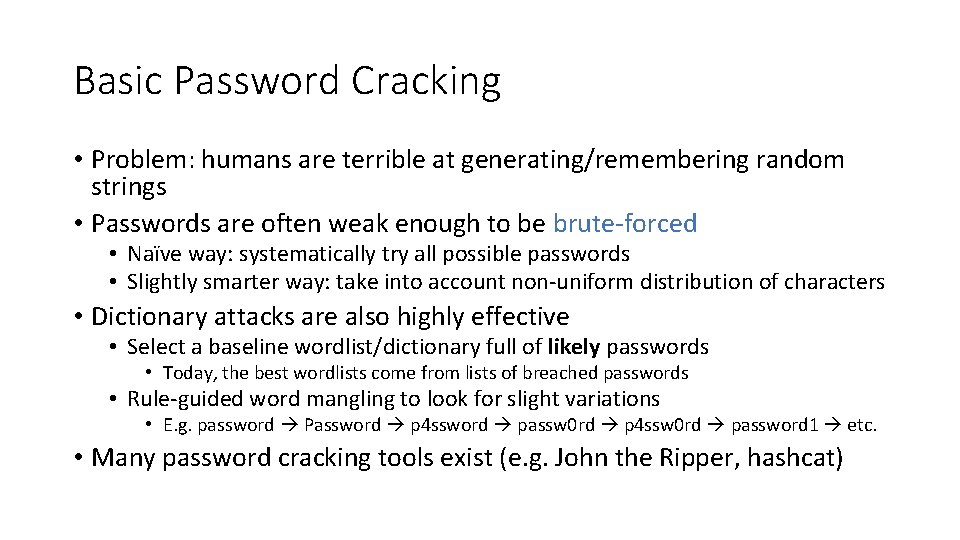 Basic Password Cracking

• Problem: humans are terrible at generating/remembering random strings
• Passwords are often weak enough to be brute-forced
  • Naïve way: systematically try all possible passwords
  • Slightly smarter way: take into account non-uniform distribution of characters
• Dictionary attacks are also highly effective
  • Select a baseline wordlist/dictionary full of likely passwords
    • Today, the best wordlists come from lists of breached passwords
  • Rule-guided word mangling to look for slight variations
    • E.g. password → Password → p4ssword → passw0rd → p4ssw0rd → password1 → etc.
• Many password cracking tools exist (e.g. John the Ripper, hashcat)